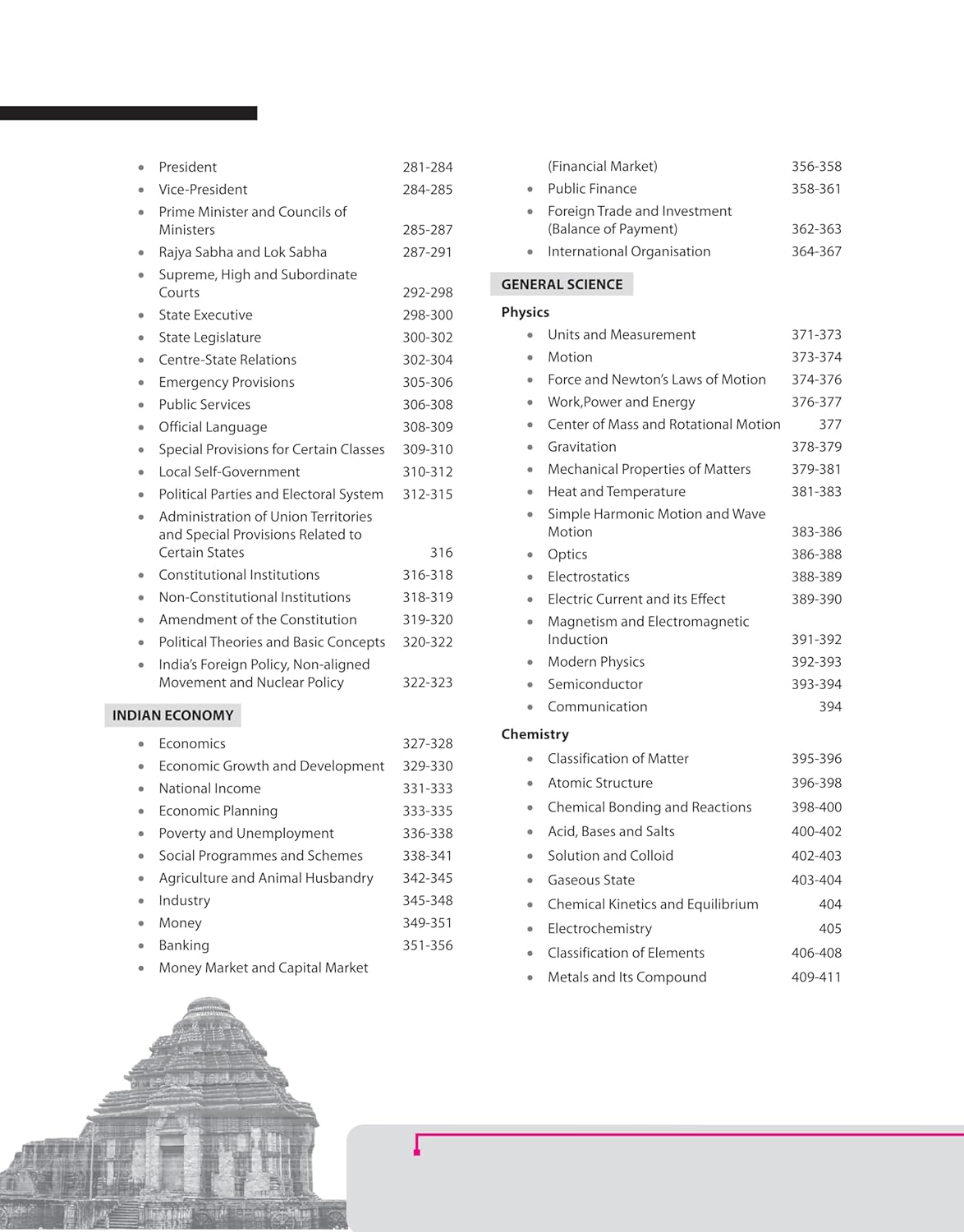 - President 281-284
- Vice-President 284-285
- Prime Minister and Councils of Ministers 285-287
- Rajya Sabha and Lok Sabha 287-291
- Supreme, High and Subordinate Courts 292-298
- State Executive 298-300
- State Legislature 300-302
- Centre-State Relations 302-304
- Emergency Provisions 305-306
- Public Services 306-308
- Official Language 308-309
- Special Provisions for Certain Classes 309-310
- Local Self-Government 310-312
- Political Parties and Electoral System 312-315
- Administration of Union Territories and Special Provisions Related to Certain States 316
- Constitutional Institutions 316-318
- Non-Constitutional Institutions 318-319
- Amendment of the Constitution 319-320
- Political Theories and Basic Concepts 320-322
- India's Foreign Policy, Non-aligned Movement and Nuclear Policy 322-323

INDIAN ECONOMY

- Economics 327-328
- Economic Growth and Development 329-330
- National Income 331-333
- Economic Planning 333-335
- Poverty and Unemployment 336-338
- Social Programmes and Schemes 338-341
- Agriculture and Animal Husbandry 342-345
- Industry 345-348
- Money 349-351
- Banking 351-356
- Money Market and Capital Market (Financial Market) 356-358
- Public Finance 358-361
- Foreign Trade and Investment (Balance of Payment) 362-363
- International Organisation 364-367

GENERAL SCIENCE

Physics
- Units and Measurement 371-373
- Motion 373-374
- Force and Newton's Laws of Motion 374-376
- Work,Power and Energy 376-377
- Center of Mass and Rotational Motion 377
- Gravitation 378-379
- Mechanical Properties of Matters 379-381
- Heat and Temperature 381-383
- Simple Harmonic Motion and Wave Motion 383-386
- Optics 386-388
- Electrostatics 388-389
- Electric Current and its Effect 389-390
- Magnetism and Electromagnetic Induction 391-392
- Modern Physics 392-393
- Semiconductor 393-394
- Communication 394

Chemistry
- Classification of Matter 395-396
- Atomic Structure 396-398
- Chemical Bonding and Reactions 398-400
- Acid, Bases and Salts 400-402
- Solution and Colloid 402-403
- Gaseous State 403-404
- Chemical Kinetics and Equilibrium 404
- Electrochemistry 405
- Classification of Elements 406-408
- Metals and Its Compound 409-411